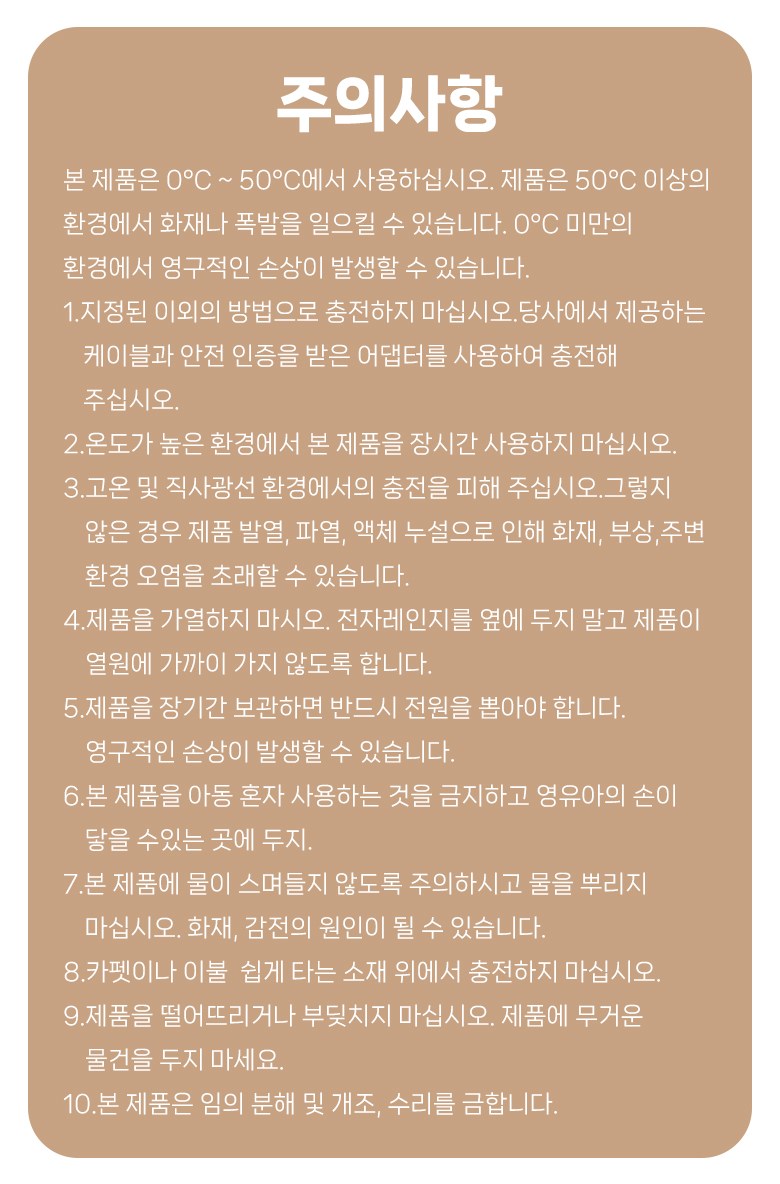 주의사항

본 제품은 0°C ~ 50°C에서 사용하십시오. 제품은 50°C 이상의 환경에서 화재나 폭발을 일으킬 수 있습니다. 0°C 미만의 환경에서 영구적인 손상이 발생할 수 있습니다.

1.지정된 이외의 방법으로 충전하지 마십시오.당사에서 제공하는 케이블과 안전 인증을 받은 어댑터를 사용하여 충전해 주십시오.

2.온도가 높은 환경에서 본 제품을 장시간 사용하지 마십시오.

3.고온 및 직사광선 환경에서의 충전을 피해 주십시오.그렇지 않은 경우 제품 발열, 파열, 액체 누설으로 인해 화재, 부상,주변 환경 오염을 초래할 수 있습니다.

4.제품을 가열하지 마시오. 전자레인지를 옆에 두지 말고 제품이 열원에 가까이 가지 않도록 합니다.

5.제품을 장기간 보관하면 반드시 전원을 뽑아야 합니다. 영구적인 손상이 발생할 수 있습니다.

6.본 제품을 아동 혼자 사용하는 것을 금지하고 영유아의 손이 닿을 수있는 곳에 두지.

7.본 제품에 물이 스며들지 않도록 주의하시고 물을 뿌리지 마십시오. 화재, 감전의 원인이 될 수 있습니다.

8.카펫이나 이불  쉽게 타는 소재 위에서 충전하지 마십시오.

9.제품을 떨어뜨리거나 부딪치지 마십시오. 제품에 무거운 물건을 두지 마세요.

10.본 제품은 임의 분해 및 개조, 수리를 금합니다.